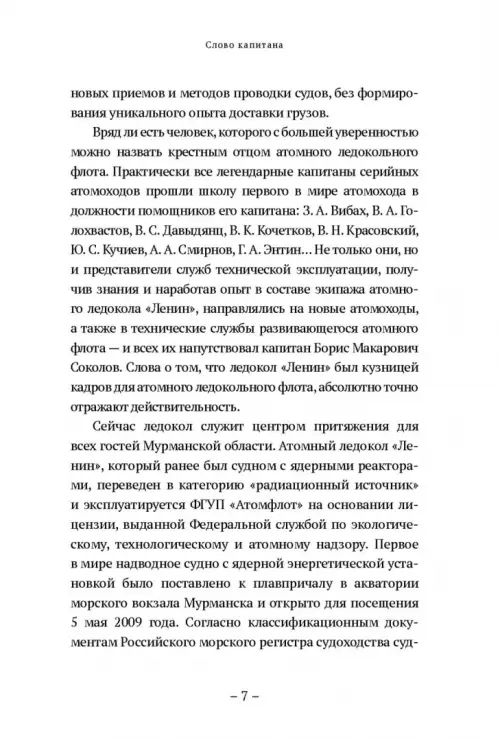 Слово капитана

новых приемов и методов проводки судов, без формирования уникального опыта доставки грузов.

Вряд ли есть человек, которого с большей уверенностью можно назвать крестным отцом атомного ледокольного флота. Практически все легендарные капитаны серийных атомоходов прошли школу первого в мире атомохода в должности помощников его капитана: З. А. Вибах, В. А. Голохвастов, В. С. Давыдянц, В. К. Кочетков, В. Н. Красовский, Ю. С. Кучиев, А. А. Смирнов, Г. А. Энтин… Не только они, но и представители служб технической эксплуатации, получив знания и наработав опыт в составе экипажа атомного ледокола «Ленин», направлялись на новые атомоходы, а также в технические службы развивающегося атомного флота — и всех их напутствовал капитан Борис Макарович Соколов. Слова о том, что ледокол «Ленин» был кузницей кадров для атомного ледокольного флота, абсолютно точно отражают действительность.

Сейчас ледокол служит центром притяжения для всех гостей Мурманской области. Атомный ледокол «Ленин», который ранее был судном с ядерными реакторами, переведен в категорию «радиационный источник» и эксплуатируется ФГУП «Атомфлот» на основании лицензии, выданной Федеральной службой по экологическому, технологическому и атомному надзору. Первое в мире надводное судно с ядерной энергетической установкой было поставлено к плавпричалу в акватории морского вокзала Мурманска и открыто для посещения 5 мая 2009 года. Согласно классификационным документам Российского морского регистра судоходства суд-

– 7 –